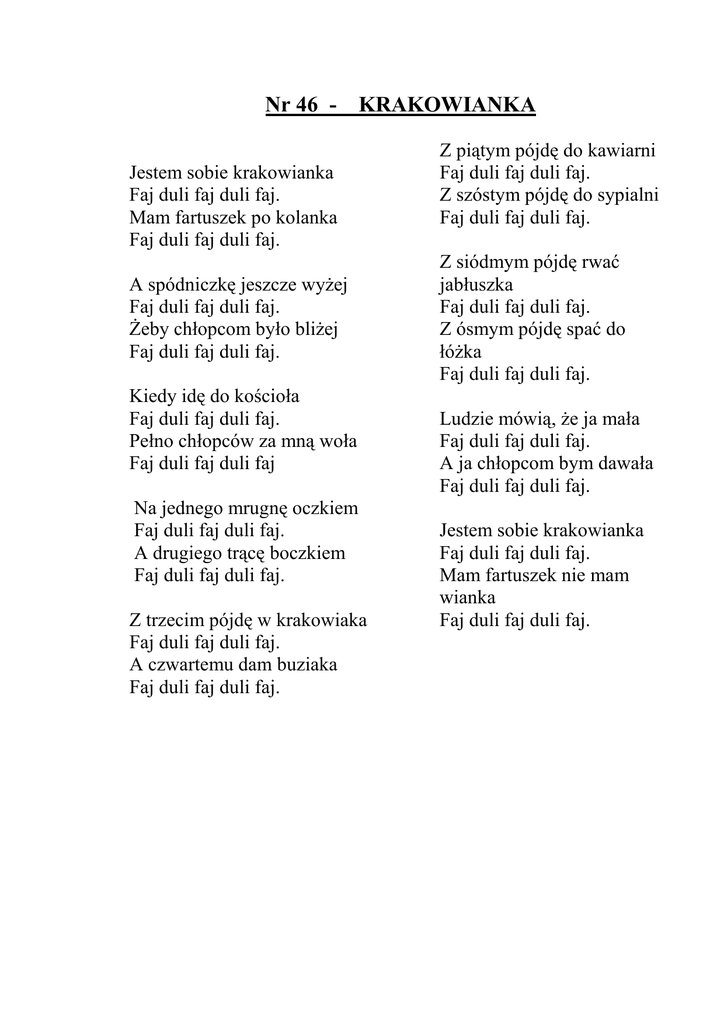 Nr 46 - KRAKOWIANKA

Jestem sobie krakowianka
Faj duli faj duli faj.
Mam fartuszek po kolanka
Faj duli faj duli faj.

A spódniczkę jeszcze wyżej
Faj duli faj duli faj.
Żeby chłopcom było bliżej
Faj duli faj duli faj.

Kiedy idę do kościoła
Faj duli faj duli faj.
Pełno chłopców za mną woła
Faj duli faj duli faj

Na jednego mrugnę oczkiem
Faj duli faj duli faj.
A drugiego trącę boczkiem
Faj duli faj duli faj.

Z trzecim pójdę w krakowiaka
Faj duli faj duli faj.
A czwartemu dam buziaka
Faj duli faj duli faj.

Z piątym pójdę do kawiarni
Faj duli faj duli faj.
Z szóstym pójdę do sypialni
Faj duli faj duli faj.

Z siódmym pójdę rwać jabłuszka
Faj duli faj duli faj.
Z ósmym pójdę spać do łóżka
Faj duli faj duli faj.

Ludzie mówią, że ja mała
Faj duli faj duli faj.
A ja chłopcom bym dawała
Faj duli faj duli faj.

Jestem sobie krakowianka
Faj duli faj duli faj.
Mam fartuszek nie mam wianka
Faj duli faj duli faj.